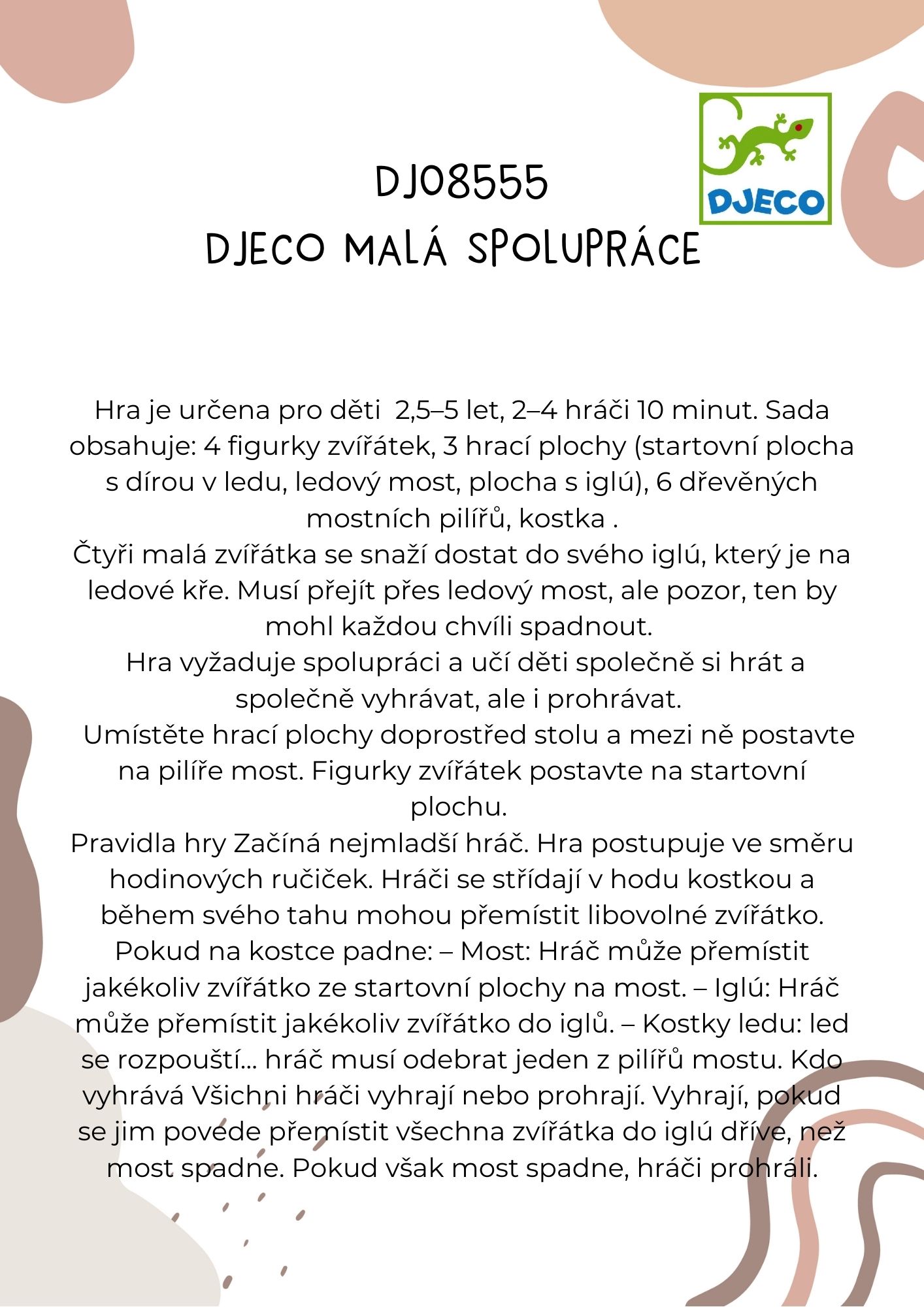 DJECO

DJ08555
DJECO MALÁ SPOLUPRÁCE

Hra je určena pro děti 2,5–5 let, 2–4 hráči 10 minut. Sada obsahuje: 4 figurky zvířátek, 3 hrací plochy (startovní plocha s dírou v ledu, ledový most, plocha s iglú), 6 dřevěných mostních pilířů, kostka .
Čtyři malá zvířátka se snaží dostat do svého iglú, který je na ledové kře. Musí přejít přes ledový most, ale pozor, ten by mohl každou chvíli spadnout.
Hra vyžaduje spolupráci a učí děti společně si hrát a společně vyhrávat, ale i prohrávat.
Umístěte hrací plochy doprostřed stolu a mezi ně postavte na pilíře most. Figurky zvířátek postavte na startovní plochu.
Pravidla hry Začíná nejmladší hráč. Hra postupuje ve směru hodinových ručiček. Hráči se střídají v hodu kostkou a během svého tahu mohou přemístit libovolné zvířátko. Pokud na kostce padne: – Most: Hráč může přemístit jakékoliv zvířátko ze startovní plochy na most. – Iglú: Hráč může přemístit jakékoliv zvířátko do iglů. – Kostky ledu: led se rozpouští... hráč musí odebrat jeden z pilířů mostu. Kdo vyhrává Všichni hráči vyhrají nebo prohrají. Vyhrají, pokud se jim povede přemístit všechna zvířátka do iglú dříve, než most spadne. Pokud však most spadne, hráči prohráli.